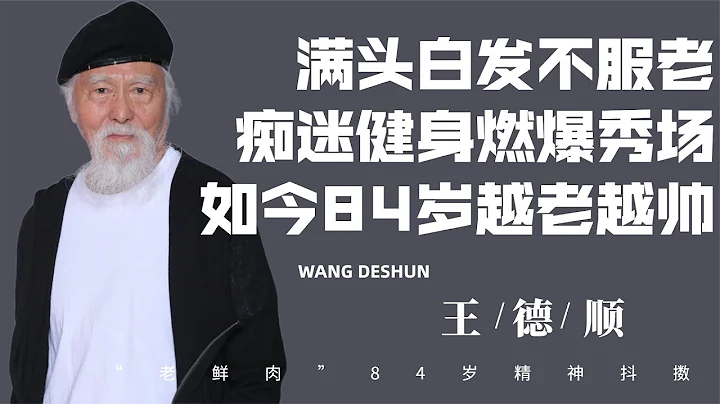 满头白发不服老
痴迷健身燃爆秀场
如今84岁越老越帅

WANG DESHUN

王/德/顺

“老鲜肉”84岁精神抖擞